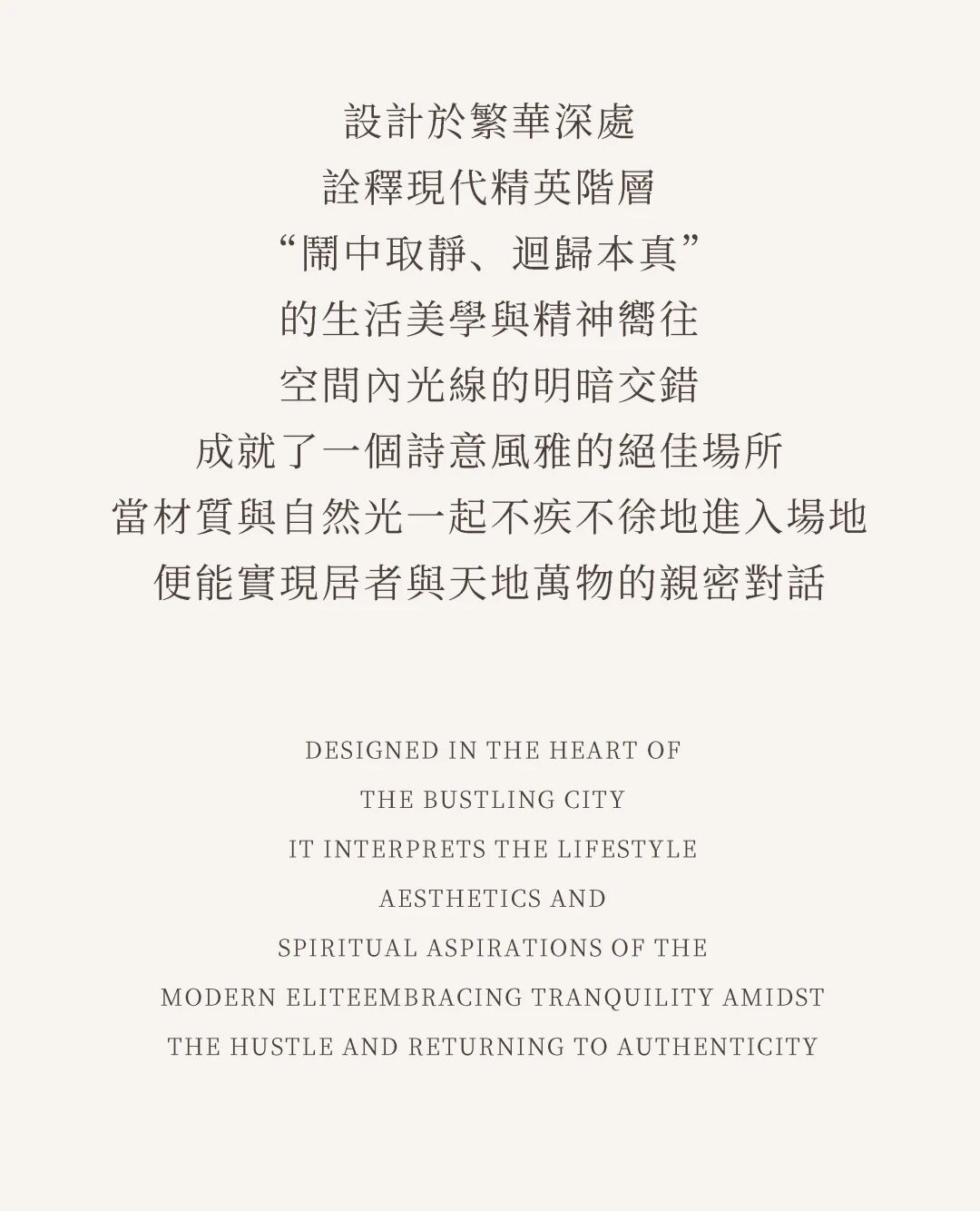 設計於繁華深處
詮釋現代精英階層
“鬧中取靜、迴歸本真”
的生活美學與精神嚮往
空間內光線的明暗交錯
成就了一個詩意風雅的絕佳場所
當材質與自然光一起不疾不徐地進入場地
便能實現居者與天地萬物的親密對話

DESIGNED IN THE HEART OF
THE BUSTLING CITY
IT INTERPRETS THE LIFESTYLE
AESTHETICS AND
SPIRITUAL ASPIRATIONS OF THE
MODERN ELITEEMBRACING TRANQUILITY AMIDST
THE HUSTLE AND RETURNING TO AUTHENTICITY